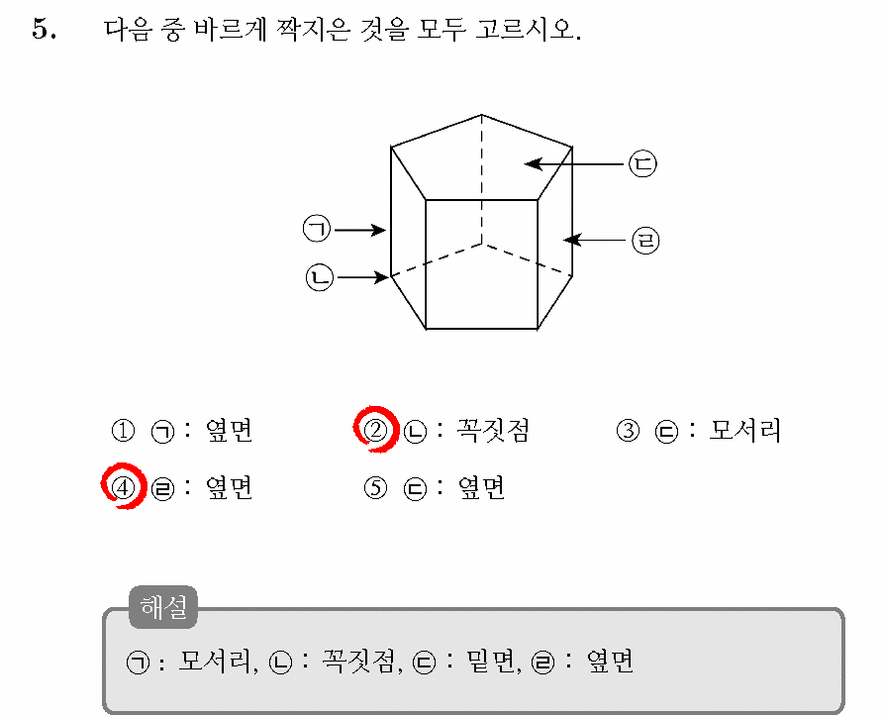 5. 다음 중 바르게 짝지은 것을 모두 고르시오.

㉢
㉠
㉣
㉡

① ㉠ : 옆면 ② ㉡ : 꼭짓점 ③ ㉢ : 모서리
④ ㉣ : 옆면 ⑤ ㉢ : 옆면

해설
㉠ : 모서리, ㉡ : 꼭짓점, ㉢ : 밑면, ㉣ : 옆면